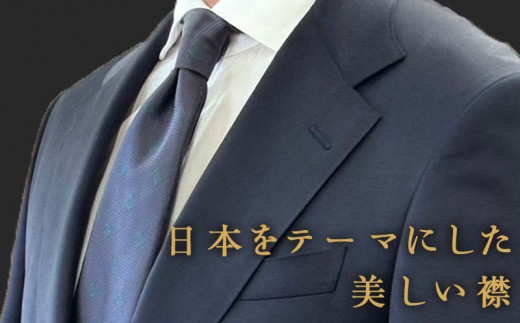 日本をテーマにした
美しい襟